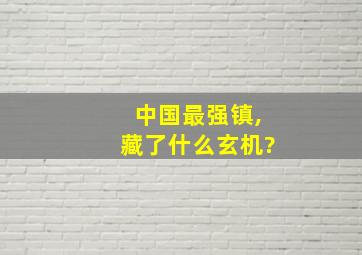 中国最强镇，
藏了什么玄机？